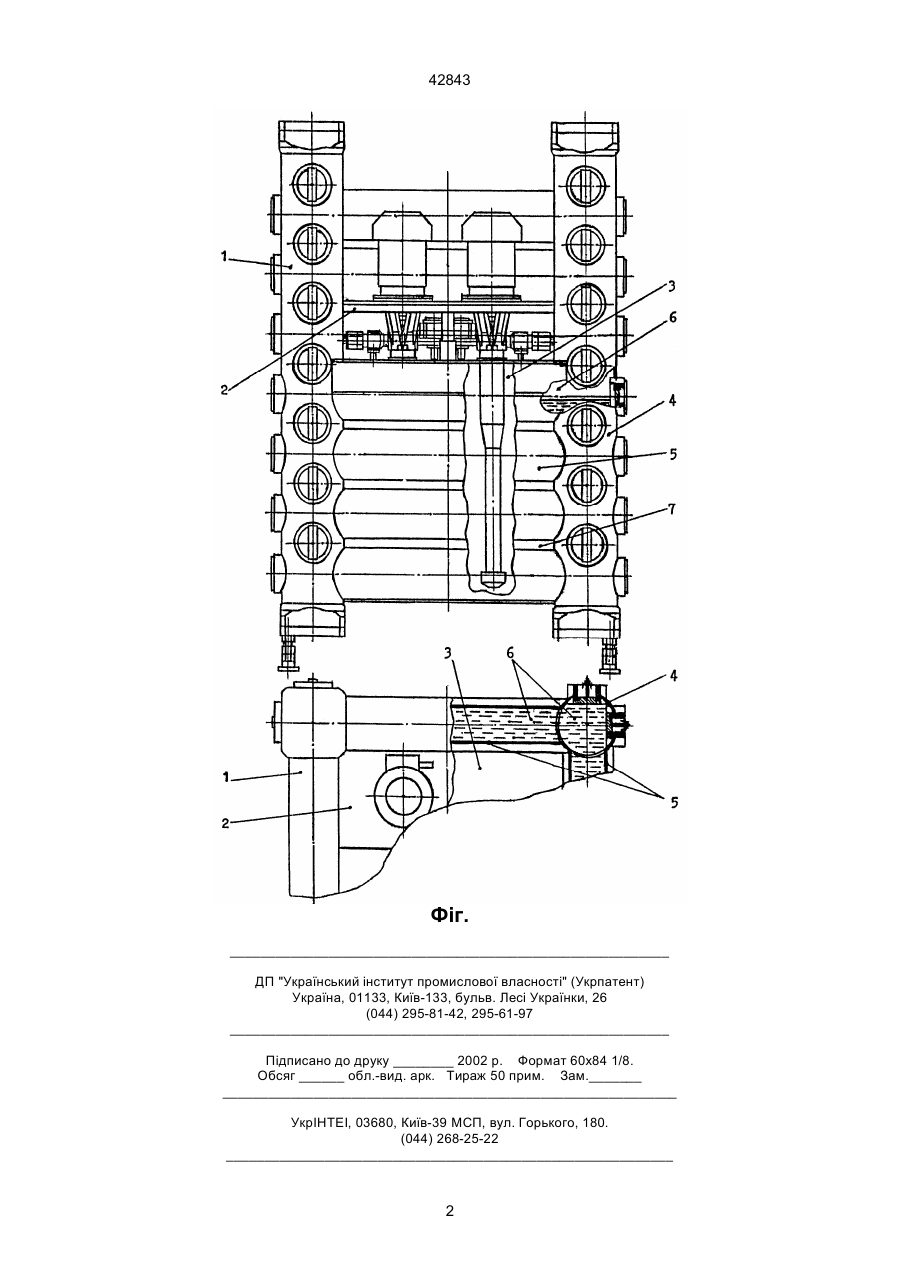 42843

1
2
3
6
4
5
7
3
6
4
1
2
5

Фіг.

ДП "Український інститут промислової власності" (Укрпатент)
Україна, 01133, Київ-133, бульв. Лесі Українки, 26
(044) 295-81-42, 295-61-97

Підписано до друку ________ 2002 р. Формат 60х84 1/8.
Обсяг ______ обл.-вид. арк. Тираж 50 прим. Зам._______

УкрІНТЕІ, 03680, Київ-39 МСП, вул. Горького, 180.
(044) 268-25-22

2